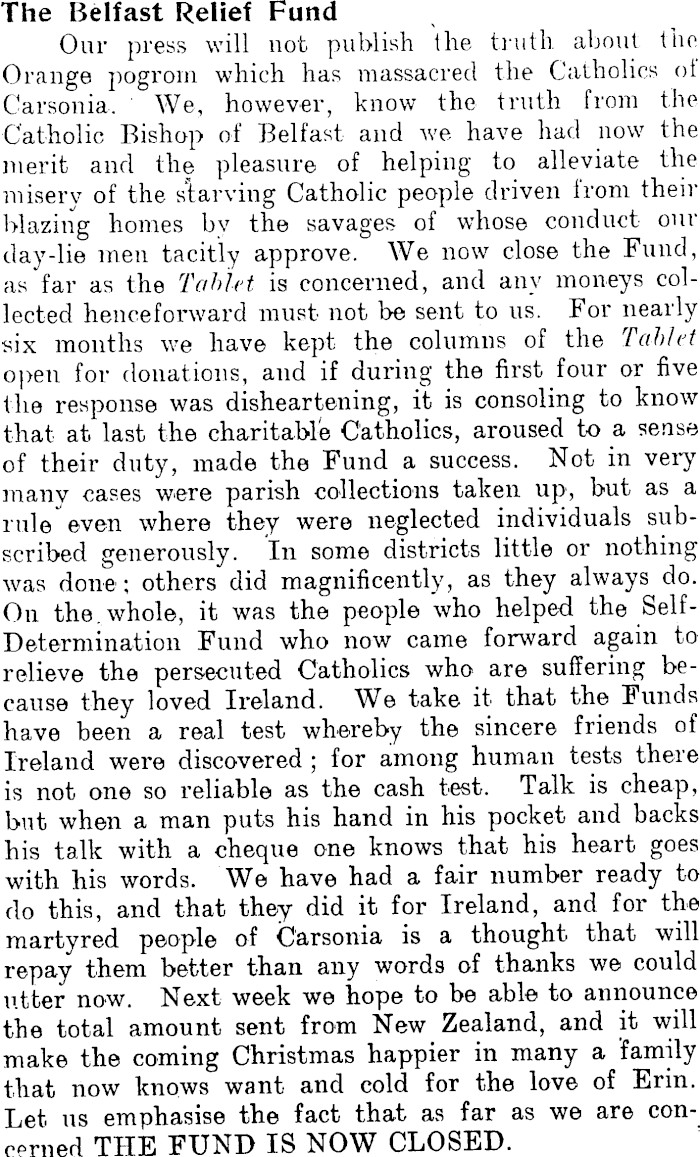 The Belfast Relief Fund

Our press will not publish the truth about the Orange pogrom which has massacred the Catholics of Carsonia. We, however, know the truth from the Catholic Bishop of Belfast and we have had now the merit and the pleasure of helping to alleviate the misery of the starving Catholic people driven from their blazing homes by the savages of whose conduct our day-lie men tacitly approve. We now close the Fund, as far as the Tablet is concerned, and any moneys collected henceforward must not be sent to us. For nearly six months we have kept the columns of the Tablet open for donations, and if during the first four or five the response was disheartening, it is consoling to know that at last the charitable Catholics, aroused to a sense of their duty, made the Fund a success. Not in very many cases were parish collections taken up, but as a rule even where they were neglected individuals subscribed generously. In some districts little or nothing was done; others did magnificently, as they always do. On the whole, it was the people who helped the Self-Determination Fund who now came forward again to relieve the persecuted Catholics who are suffering because they loved Ireland. We take it that the Funds have been a real test whereby the sincere friends of Ireland were discovered; for among human tests there is not one so reliable as the cash test. Talk is cheap, but when a man puts his hand in his pocket and backs his talk with a cheque one knows that his heart goes with his words. We have had a fair number ready to do this, and that they did it for Ireland, and for the martyred people of Carsonia is a thought that will repay them better than any words of thanks we could utter now. Next week we hope to be able to announce the total amount sent from New Zealand, and it will make the coming Christmas happier in many a family that now knows want and cold for the love of Erin. Let us emphasise the fact that as far as we are concerned THE FUND IS NOW CLOSED.